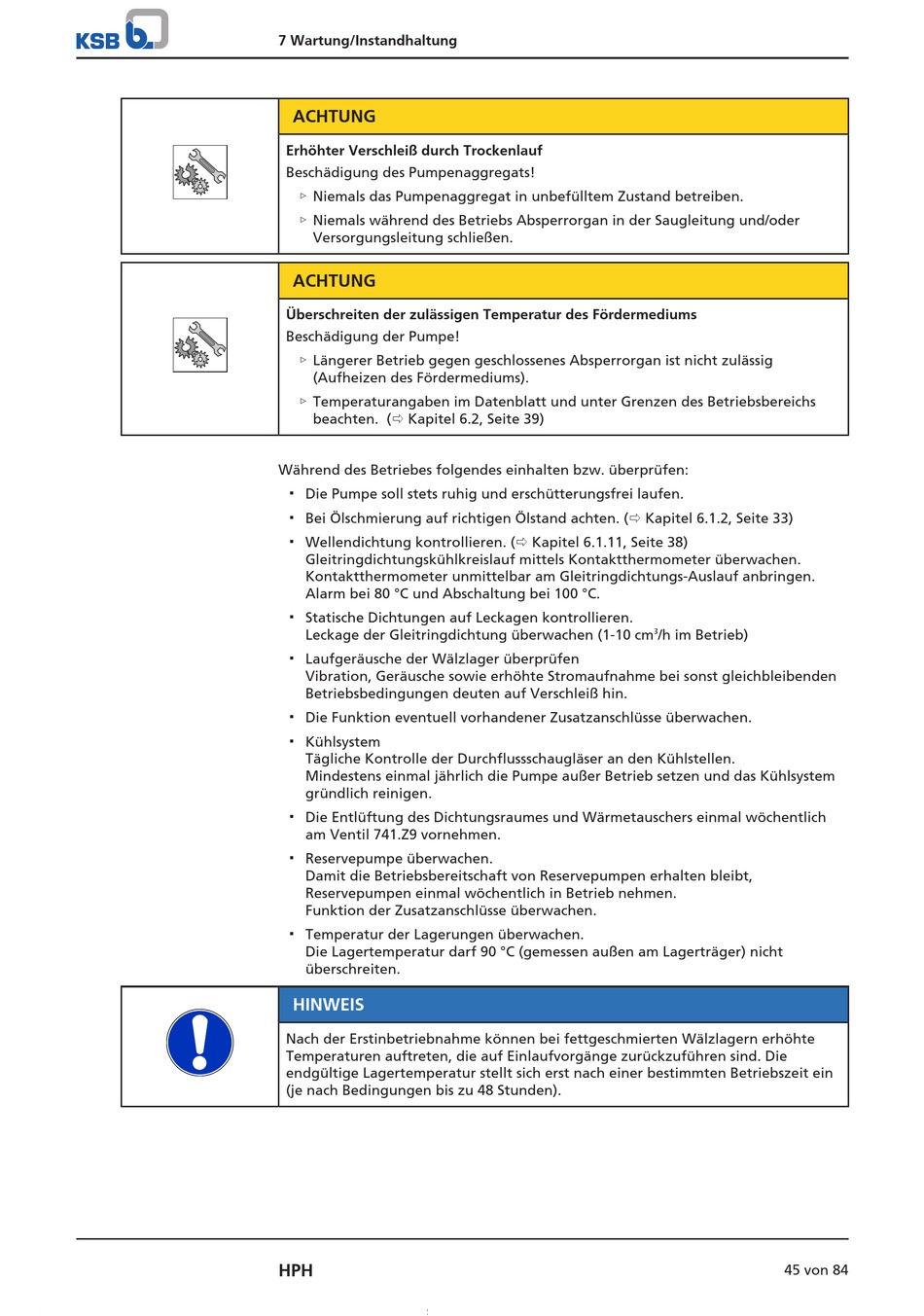 KSB

7 Wartung/Instandhaltung

ACHTUNG

Erhöhter Verschleiß durch Trockenlauf

Beschädigung des Pumpenaggregats!

▷ Niemals das Pumpenaggregat in unbefülltem Zustand betreiben.

▷ Niemals während des Betriebs Absperrorgan in der Saugleitung und/oder Versorgungsleitung schließen.

ACHTUNG

Überschreiten der zulässigen Temperatur des Fördermediums

Beschädigung der Pumpe!

▷ Längerer Betrieb gegen geschlossenes Absperrorgan ist nicht zulässig (Aufheizen des Fördermediums).

▷ Temperaturangaben im Datenblatt und unter Grenzen des Betriebsbereichs beachten. (⇨ Kapitel 6.2, Seite 39)

Während des Betriebes folgendes einhalten bzw. überprüfen:

▪ Die Pumpe soll stets ruhig und erschütterungsfrei laufen.

▪ Bei Ölschmierung auf richtigen Ölstand achten. (⇨ Kapitel 6.1.2, Seite 33)

▪ Wellendichtung kontrollieren. (⇨ Kapitel 6.1.11, Seite 38) Gleitringdichtungskühlkreislauf mittels Kontaktthermometer überwachen. Kontaktthermometer unmittelbar am Gleitringdichtungs-Auslauf anbringen. Alarm bei 80 °C und Abschaltung bei 100 °C.

▪ Statische Dichtungen auf Leckagen kontrollieren. Leckage der Gleitringdichtung überwachen (1-10 cm³/h im Betrieb)

▪ Laufgeräusche der Wälzlager überprüfen Vibration, Geräusche sowie erhöhte Stromaufnahme bei sonst gleichbleibenden Betriebsbedingungen deuten auf Verschleiß hin.

▪ Die Funktion eventuell vorhandener Zusatzanschlüsse überwachen.

▪ Kühlsystem Tägliche Kontrolle der Durchflussschaugläser an den Kühlstellen. Mindestens einmal jährlich die Pumpe außer Betrieb setzen und das Kühlsystem gründlich reinigen.

▪ Die Entlüftung des Dichtungsraumes und Wärmetauschers einmal wöchentlich am Ventil 741.Z9 vornehmen.

▪ Reservepumpe überwachen. Damit die Betriebsbereitschaft von Reservepumpen erhalten bleibt, Reservepumpen einmal wöchentlich in Betrieb nehmen. Funktion der Zusatzanschlüsse überwachen.

▪ Temperatur der Lagerungen überwachen. Die Lagertemperatur darf 90 °C (gemessen außen am Lagerträger) nicht überschreiten.

HINWEIS

Nach der Erstinbetriebnahme können bei fettgeschmierten Wälzlagern erhöhte Temperaturen auftreten, die auf Einlaufvorgänge zurückzuführen sind. Die endgültige Lagertemperatur stellt sich erst nach einer bestimmten Betriebszeit ein (je nach Bedingungen bis zu 48 Stunden).

HPH

45 von 84